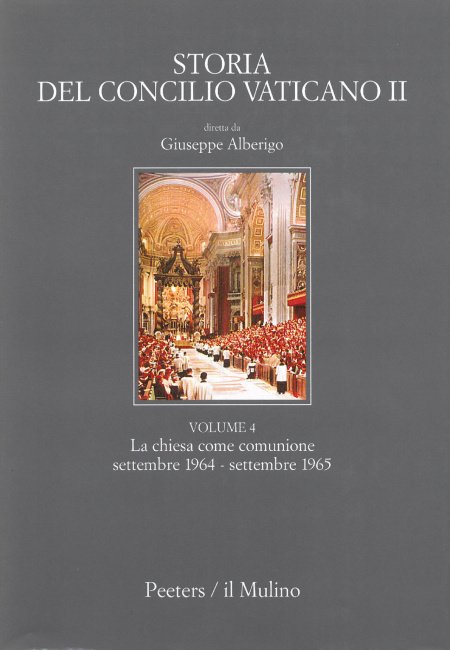 STORIA
DEL CONCILIO VATICANO II

diretta da
Giuseppe Alberigo

VOLUME 4
La chiesa come comunione
settembre 1964 - settembre 1965

Peeters / il Mulino